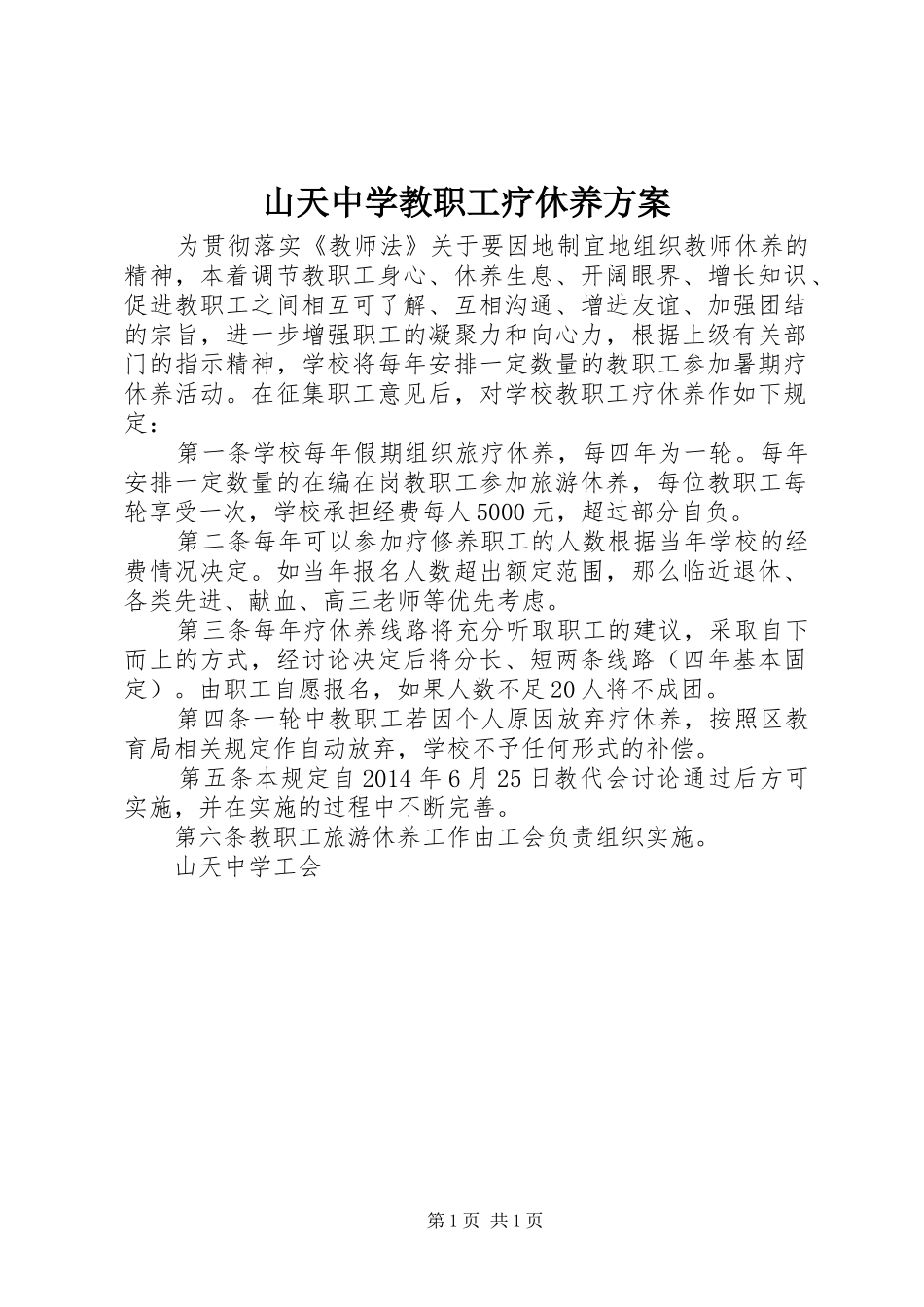 山天中学教职工疗休养方案

为贯彻落实《教师法》关于要因地制宜地组织教师休养的精神，本着调节教职工身心、休养生息、开阔眼界、增长知识、促进教职工之间相互可了解、互相沟通、增进友谊、加强团结的宗旨，进一步增强职工的凝聚力和向心力，根据上级有关部门的指示精神，学校将每年安排一定数量的教职工参加暑期疗休养活动。在征集职工意见后，对学校教职工疗休养作如下规定：

第一条学校每年假期组织旅疗休养，每四年为一轮。每年安排一定数量的在编在岗教职工参加旅游休养，每位教职工每轮享受一次，学校承担经费每人5000元，超过部分自负。

第二条每年可以参加疗修养职工的人数根据当年学校的经费情况决定。如当年报名人数超出额定范围，那么临近退休、各类先进、献血、高三老师等优先考虑。

第三条每年疗休养线路将充分听取职工的建议，采取自下而上的方式，经讨论决定后将分长、短两条线路（四年基本固定）。由职工自愿报名，如果人数不足20人将不成团。

第四条一轮中教职工若因个人原因放弃疗休养，按照区教育局相关规定作自动放弃，学校不予任何形式的补偿。

第五条本规定自2014年6月25日教代会讨论通过后方可实施，并在实施的过程中不断完善。

第六条教职工旅游休养工作由工会负责组织实施。

山天中学工会

第1页 共1页